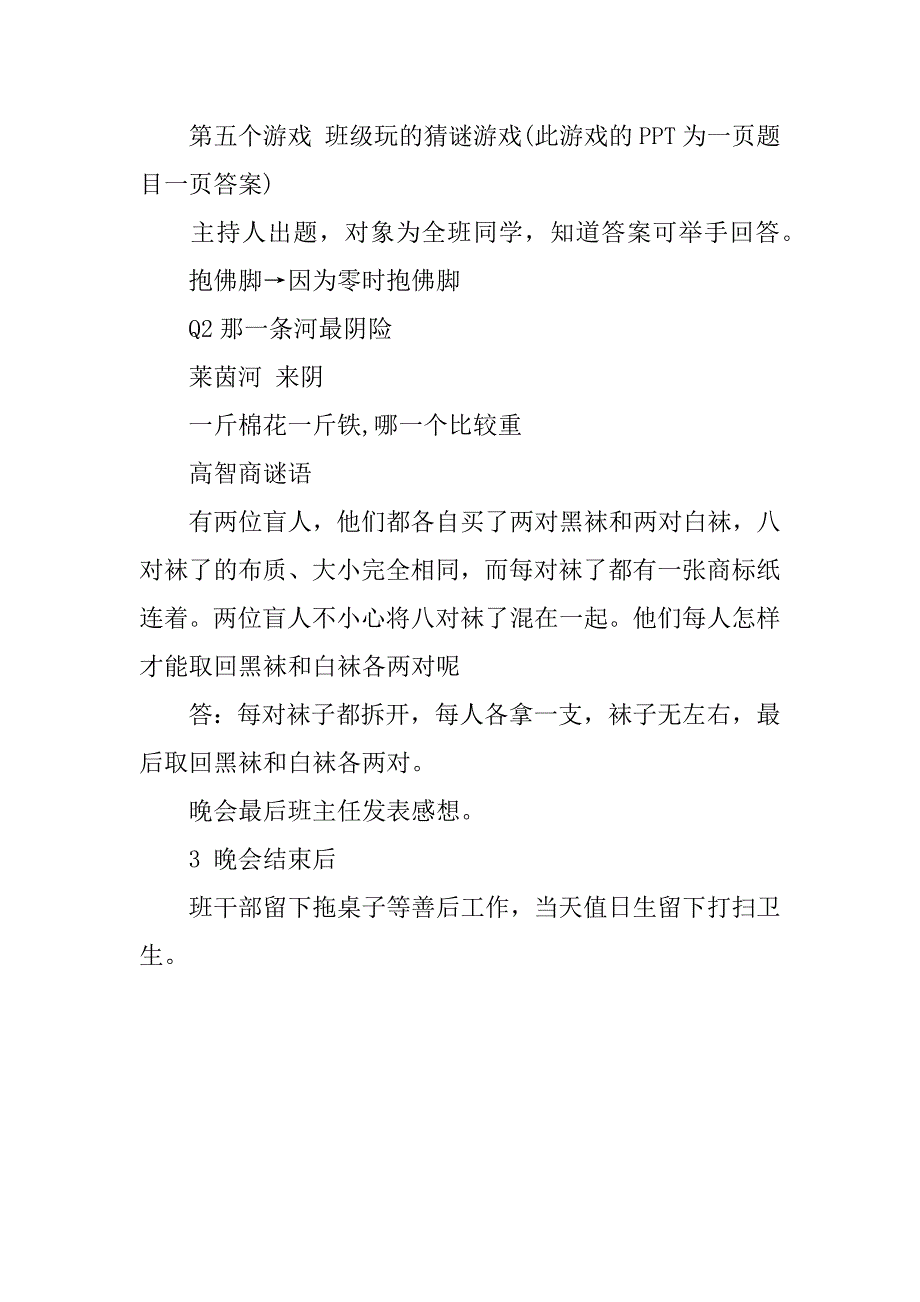 第五个游戏 班级玩的猜谜游戏(此游戏的PPT为一页题目一页答案)

主持人出题，对象为全班同学，知道答案可举手回答。

抱佛脚→因为零时抱佛脚

Q2 那一条河最阴险

莱茵河 来阴

一斤棉花一斤铁,哪一个比较重

高智商谜语

有两位盲人，他们都各自买了两对黑袜和两对白袜，八对袜了的布质、大小完全相同，而每对袜了都有一张商标纸连着。两位盲人不小心将八对袜了混在一起。他们每人怎样才能取回黑袜和白袜各两对呢

答：每对袜子都拆开，每人各拿一支，袜子无左右，最后取回黑袜和白袜各两对。

晚会最后班主任发表感想。

3 晚会结束后

班干部留下拖桌子等善后工作，当天值日生留下打扫卫生。